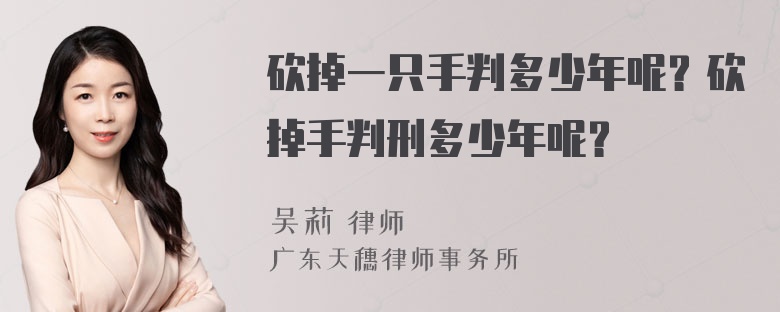 砍掉一只手判多少年呢？砍掉手判刑多少年呢？

吴莉 律师
广东天穗律师事务所